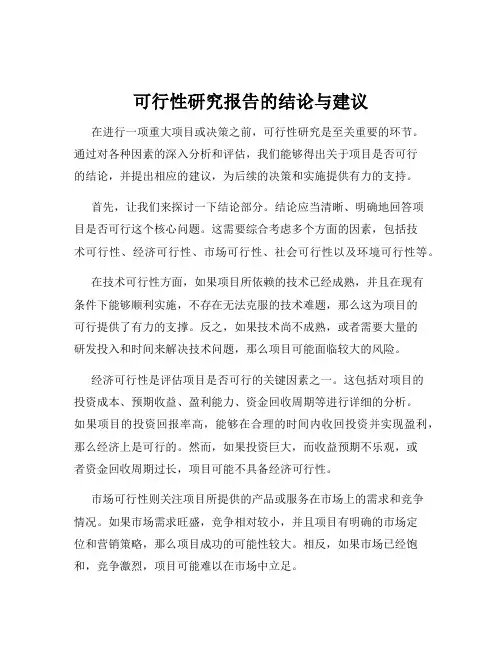 可行性研究报告的结论与建议

在进行一项重大项目或决策之前，可行性研究是至关重要的环节。通过对各种因素的深入分析和评估，我们能够得出关于项目是否可行的结论，并提出相应的建议，为后续的决策和实施提供有力的支持。

首先，让我们来探讨一下结论部分。结论应当清晰、明确地回答项目是否可行这个核心问题。这需要综合考虑多个方面的因素，包括技术可行性、经济可行性、市场可行性、社会可行性以及环境可行性等。

在技术可行性方面，如果项目所依赖的技术已经成熟，并且在现有条件下能够顺利实施，不存在无法克服的技术难题，那么这为项目的可行提供了有力的支撑。反之，如果技术尚不成熟，或者需要大量的研发投入和时间来解决技术问题，那么项目可能面临较大的风险。

经济可行性是评估项目是否可行的关键因素之一。这包括对项目的投资成本、预期收益、盈利能力、资金回收周期等进行详细的分析。如果项目的投资回报率高，能够在合理的时间内收回投资并实现盈利，那么经济上是可行的。然而，如果投资巨大，而收益预期不乐观，或者资金回收周期过长，项目可能不具备经济可行性。

市场可行性则关注项目所提供的产品或服务在市场上的需求和竞争情况。如果市场需求旺盛，竞争相对较小，并且项目有明确的市场定位和营销策略，那么项目成功的可能性较大。相反，如果市场已经饱和，竞争激烈，项目可能难以在市场中立足。